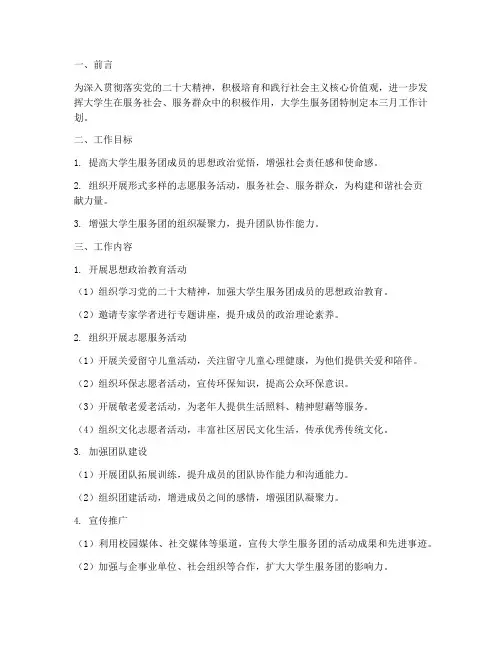 一、前言

为深入贯彻落实党的二十大精神，积极培育和践行社会主义核心价值观，进一步发挥大学生在服务社会、服务群众中的积极作用，大学生服务团特制定本三月工作计划。

二、工作目标

1. 提高大学生服务团成员的思想政治觉悟，增强社会责任感和使命感。

2. 组织开展形式多样的志愿服务活动，服务社会、服务群众，为构建和谐社会贡献力量。

3. 增强大学生服务团的组织凝聚力，提升团队协作能力。

三、工作内容

1. 开展思想政治教育活动

（1）组织学习党的二十大精神，加强大学生服务团成员的思想政治教育。

（2）邀请专家学者进行专题讲座，提升成员的政治理论素养。

2. 组织开展志愿服务活动

（1）开展关爱留守儿童活动，关注留守儿童心理健康，为他们提供关爱和陪伴。

（2）组织环保志愿者活动，宣传环保知识，提高公众环保意识。

（3）开展敬老爱老活动，为老年人提供生活照料、精神慰藉等服务。

（4）组织文化志愿者活动，丰富社区居民文化生活，传承优秀传统文化。

3. 加强团队建设

（1）开展团队拓展训练，提升成员的团队协作能力和沟通能力。

（2）组织团建活动，增进成员之间的感情，增强团队凝聚力。

4. 宣传推广

（1）利用校园媒体、社交媒体等渠道，宣传大学生服务团的活动成果和先进事迹。

（2）加强与企事业单位、社会组织等合作，扩大大学生服务团的影响力。